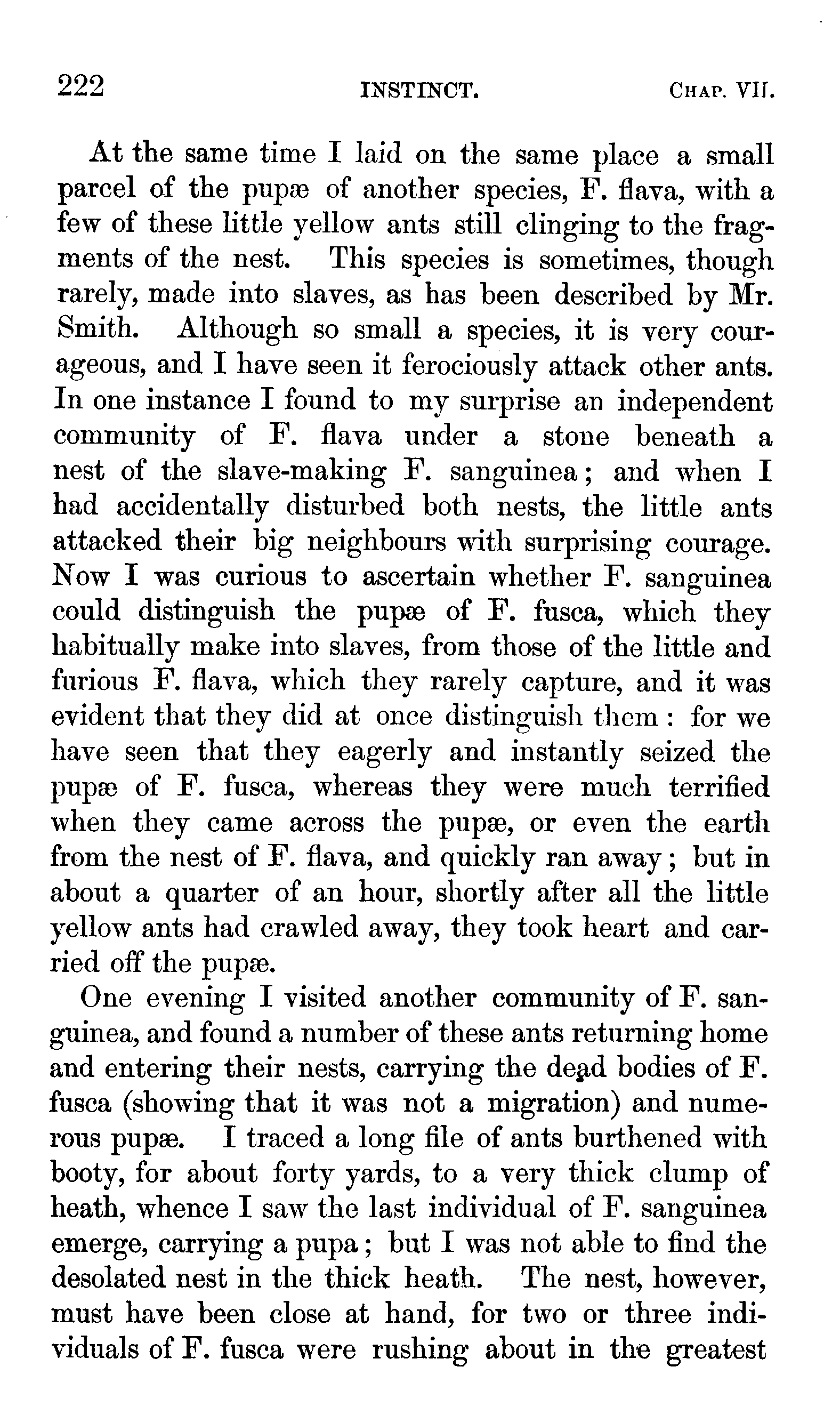 222 INSTINCT. CHAP. VII.

At the same time I laid on the same place a small parcel of the pupæ of another species, F. flava, with a few of these little yellow ants still clinging to the fragments of the nest. This species is sometimes, though rarely, made into slaves, as has been described by Mr. Smith. Although so small a species, it is very courageous, and I have seen it ferociously attack other ants. In one instance I found to my surprise an independent community of F. flava under a stone beneath a nest of the slave-making F. sanguinea; and when I had accidentally disturbed both nests, the little ants attacked their big neighbours with surprising courage. Now I was curious to ascertain whether F. sanguinea could distinguish the pupæ of F. fusca, which they habitually make into slaves, from those of the little and furious F. flava, which they rarely capture, and it was evident that they did at once distinguish them: for we have seen that they eagerly and instantly seized the pupæ of F. fusca, whereas they were much terrified when they came across the pupæ, or even the earth from the nest of F. flava, and quickly ran away; but in about a quarter of an hour, shortly after all the little yellow ants had crawled away, they took heart and carried off the pupæ.

One evening I visited another community of F. sanguinea, and found a number of these ants returning home and entering their nests, carrying the dead bodies of F. fusca (showing that it was not a migration) and numerous pupæ. I traced a long file of ants burthened with booty, for about forty yards, to a very thick clump of heath, whence I saw the last individual of F. sanguinea emerge, carrying a pupa; but I was not able to find the desolated nest in the thick heath. The nest, however, must have been close at hand, for two or three individuals of F. fusca were rushing about in the greatest